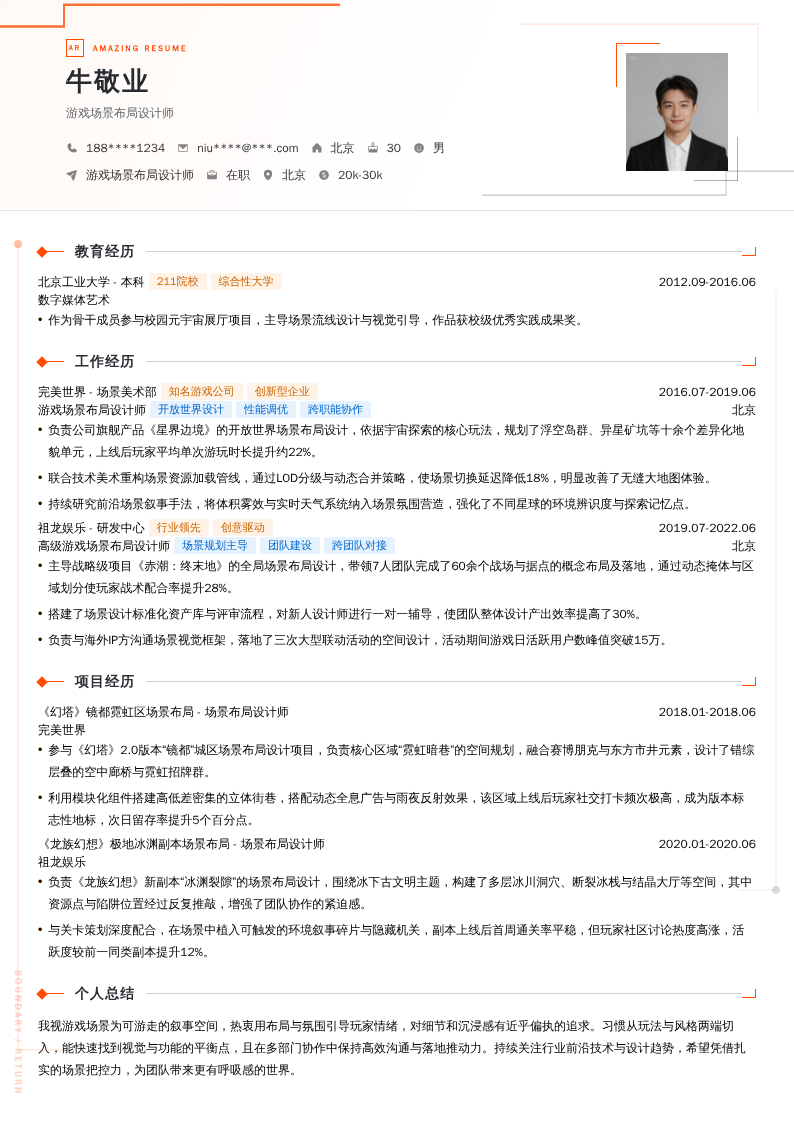 AR AMAZING RESUME

牛敬业

游戏场景布局设计师

188****1234 niu****@***.com 北京 30 男

游戏场景布局设计师 在职 北京 20k-30k

教育经历

北京工业大学 - 本科 211院校 综合性大学 2012.09-2016.06

数字媒体艺术

• 作为骨干成员参与校园元宇宙展厅项目，主导场景流线设计与视觉引导，作品获校级优秀实践成果奖。

工作经历

完美世界 - 场景美术部 知名游戏公司 创新型企业 2016.07-2019.06

游戏场景布局设计师 开放世界设计 性能调优 跨职能协作 北京

• 负责公司旗舰产品《星界边境》的开放世界场景布局设计，依据宇宙探索的核心玩法，规划了浮空岛群、异星矿坑等十余个差异化地貌单元，上线后玩家平均单次游玩时长提升约22%。

• 联合技术美术重构场景资源加载管线，通过LOD分级与动态合并策略，使场景切换延迟降低18%，明显改善了无缝大地图体验。

• 持续研究前沿场景叙事手法，将体积雾效与实时天气系统纳入场景氛围营造，强化了不同星球的环境辨识度与探索记忆点。

祖龙娱乐 - 研发中心 行业领先 创意驱动 2019.07-2022.06

高级游戏场景布局设计师 场景规划主导 团队建设 跨团队对接 北京

• 主导战略级项目《赤潮：终末地》的全局场景布局设计，带领7人团队完成了60余个战场与据点的概念布局及落地，通过动态掩体与区域划分使玩家战术配合率提升28%。

• 搭建了场景设计标准化资产库与评审流程，对新人设计师进行一对一辅导，使团队整体设计产出效率提高了30%。

• 负责与海外IP方沟通场景视觉框架，落地了三次大型联动活动的空间设计，活动期间游戏日活跃用户数峰值突破15万。

项目经历

《幻塔》镜都霓虹区场景布局 - 场景布局设计师 2018.01-2018.06

完美世界

• 参与《幻塔》2.0版本"镜都"城区场景布局设计项目，负责核心区域"霓虹暗巷"的空间规划，融合赛博朋克与东方市井元素，设计了错综层叠的空中廊桥与霓虹招牌群。

• 利用模块化组件搭建高低差密集的立体街巷，搭配动态全息广告与雨夜反射效果，该区域上线后玩家社交打卡频次极高，成为版本标志性地标，次日留存率提升5个百分点。

《龙族幻想》极地冰渊副本场景布局 - 场景布局设计师 2020.01-2020.06

祖龙娱乐

• 负责《龙族幻想》新副本"冰渊裂隙"的场景布局设计，围绕冰下古文明主题，构建了多层冰川洞穴、断裂冰栈与结晶大厅等空间，其中资源点与陷阱位置经过反复推敲，增强了团队协作的紧迫感。

• 与关卡策划深度配合，在场景中植入可触发的环境叙事碎片与隐藏机关，副本上线后首周通关率平稳，但玩家社区讨论热度高涨，活跃度较前一同类副本提升12%。

个人总结

我视游戏场景为可游走的叙事空间，热衷用布局与氛围引导玩家情绪，对细节和沉浸感有近乎偏执的追求。习惯从玩法与风格两端切入，能快速找到视觉与功能的平衡点，且在多部门协作中保持高效沟通与落地推动力。持续关注行业前沿技术与设计趋势，希望凭借扎实的场景把控力，为团队带来更有呼吸感的世界。

BOUNDARY / RETURN